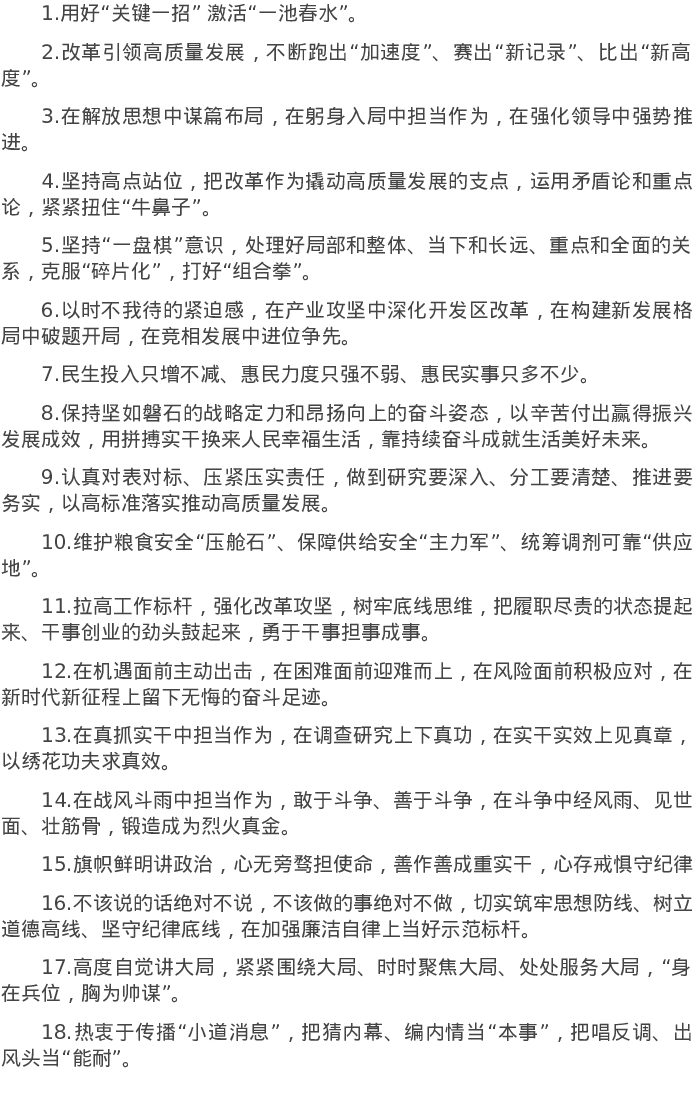 1.用好“关键一招” 激活“一池春水”。

2.改革引领高质量发展，不断跑出“加速度”、赛出“新记录”、比出“新高度”。

3.在解放思想中谋篇布局，在躬身入局中担当作为，在强化领导中强势推进。

4.坚持高点站位，把改革作为撬动高质量发展的支点，运用矛盾论和重点论，紧紧扭住“牛鼻子”。

5.坚持“一盘棋”意识，处理好局部和整体、当下和长远、重点和全面的关系，克服“碎片化”，打好“组合拳”。

6.以时不我待的紧迫感，在产业攻坚中深化开发区改革，在构建新发展格局中破题开局，在竞相发展中进位争先。

7.民生投入只增不减、惠民力度只强不弱、惠民实事只多不少。

8.保持坚如磐石的战略定力和昂扬向上的奋斗姿态，以辛苦付出赢得振兴发展成效，用拼搏实干换来人民幸福生活，靠持续奋斗成就生活美好未来。

9.认真对表对标、压紧压实责任，做到研究要深入、分工要清楚、推进要务实，以高标准落实推动高质量发展。

10.维护粮食安全“压舱石”、保障供给安全“主力军”、统筹调剂可靠“供应地”。

11.拉高工作标杆，强化改革攻坚，树牢底线思维，把履职尽责的状态提起来、干事创业的劲头鼓起来，勇于干事担事成事。

12.在机遇面前主动出击，在困难面前迎难而上，在风险面前积极应对，在新时代新征程上留下无悔的奋斗足迹。

13.在真抓实干中担当作为，在调查研究上下真功，在实干实效上见真章，以绣花功夫求真效。

14.在战风斗雨中担当作为，敢于斗争、善于斗争，在斗争中经风雨、见世面、壮筋骨，锻造成为烈火真金。

15.旗帜鲜明讲政治，心无旁骛担使命，善作善成重实干，心存戒惧守纪律

16.不该说的话绝对不说，不该做的事绝对不做，切实筑牢思想防线、树立道德高线、坚守纪律底线，在加强廉洁自律上当好示范标杆。

17.高度自觉讲大局，紧紧围绕大局、时时聚焦大局、处处服务大局，“身在兵位，胸为帅谋”。

18.热衷于传播“小道消息”，把猜内幕、编内情当“本事”，把唱反调、出风头当“能耐”。